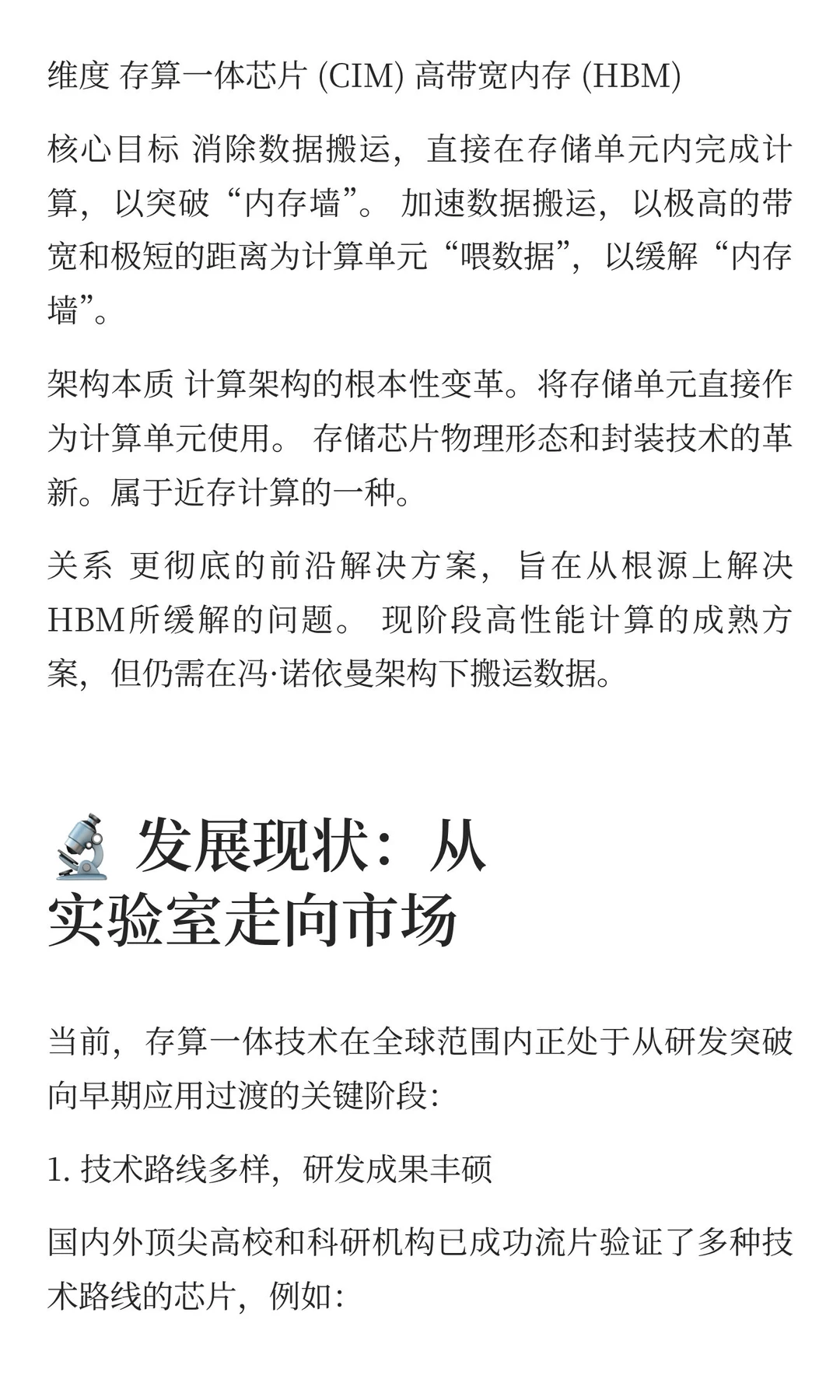 维度 存算一体芯片 (CIM) 高带宽内存 (HBM)

核心目标 消除数据搬运，直接在存储单元内完成计算，以突破“内存墙”。 加速数据搬运，以极高的带宽和极短的距离为计算单元“喂数据”，以缓解“内存墙”。

架构本质 计算架构的根本性变革。将存储单元直接作为计算单元使用。 存储芯片物理形态和封装技术的革新。属于近存计算的一种。

关系 更彻底的前沿解决方案，旨在从根源上解决HBM所缓解的问题。 现阶段高性能计算的成熟方案，但仍需在冯·诺依曼架构下搬运数据。

🔬 发展现状：从实验室走向市场

当前，存算一体技术在全球范围内正处于从研发突破向早期应用过渡的关键阶段：

1. 技术路线多样，研发成果丰硕

国内外顶尖高校和科研机构已成功流片验证了多种技术路线的芯片，例如：